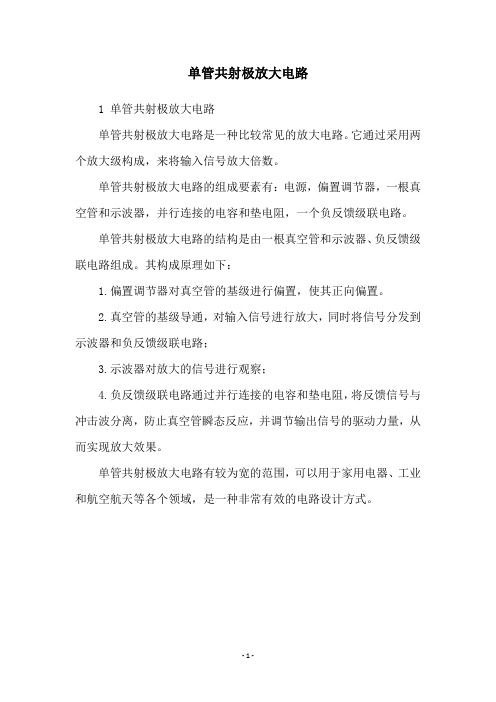 单管共射极放大电路

1 单管共射极放大电路

单管共射极放大电路是一种比较常见的放大电路。它通过采用两个放大级构成，来将输入信号放大倍数。

单管共射极放大电路的组成要素有：电源，偏置调节器，一根真空管和示波器，并行连接的电容和垫电阻，一个负反馈级联电路。

单管共射极放大电路的结构是由一根真空管和示波器、负反馈级联电路组成。其构成原理如下：

1.偏置调节器对真空管的基级进行偏置，使其正向偏置。

2.真空管的基级导通，对输入信号进行放大，同时将信号分发到示波器和负反馈级联电路；

3.示波器对放大的信号进行观察；

4.负反馈级联电路通过并行连接的电容和垫电阻，将反馈信号与冲击波分离，防止真空管瞬态反应，并调节输出信号的驱动力量，从而实现放大效果。

单管共射极放大电路有较为宽的范围，可以用于家用电器、工业和航空航天等各个领域，是一种非常有效的电路设计方式。

- 1 -